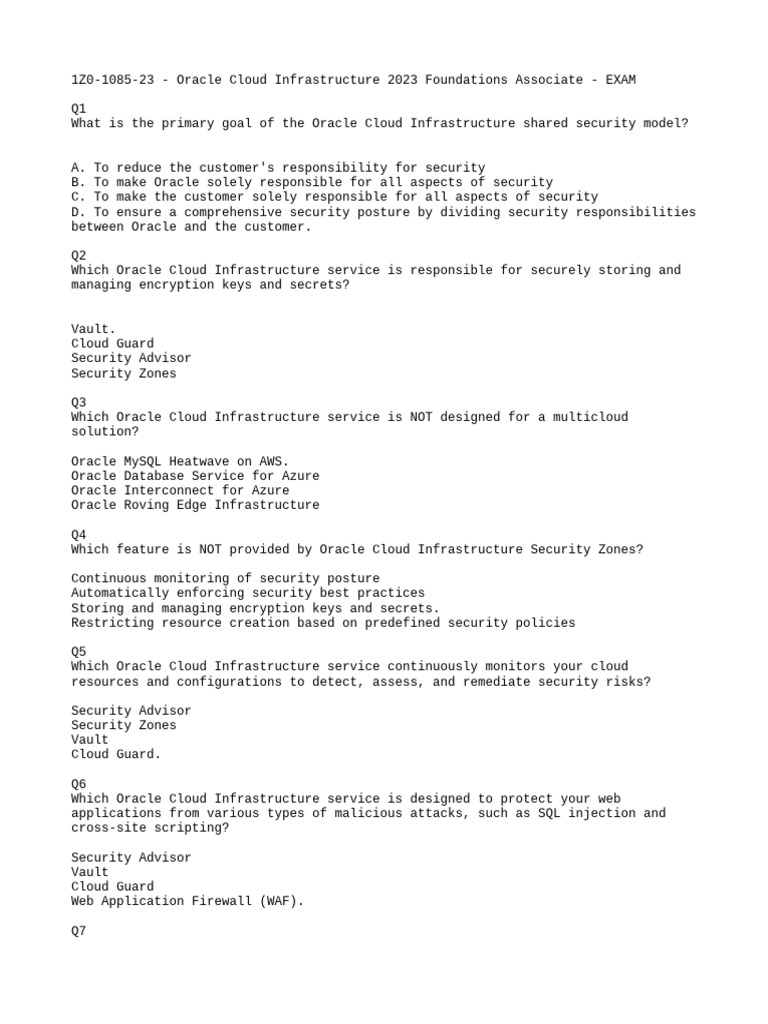 1Z0-1085-23 - Oracle Cloud Infrastructure 2023 Foundations Associate - EXAM

Q1
What is the primary goal of the Oracle Cloud Infrastructure shared security model?

A. To reduce the customer's responsibility for security
B. To make Oracle solely responsible for all aspects of security
C. To make the customer solely responsible for all aspects of security
D. To ensure a comprehensive security posture by dividing security responsibilities between Oracle and the customer.

Q2
Which Oracle Cloud Infrastructure service is responsible for securely storing and managing encryption keys and secrets?

Vault.
Cloud Guard
Security Advisor
Security Zones

Q3
Which Oracle Cloud Infrastructure service is NOT designed for a multicloud solution?

Oracle MySQL Heatwave on AWS.
Oracle Database Service for Azure
Oracle Interconnect for Azure
Oracle Roving Edge Infrastructure

Q4
Which feature is NOT provided by Oracle Cloud Infrastructure Security Zones?

Continuous monitoring of security posture
Automatically enforcing security best practices
Storing and managing encryption keys and secrets.
Restricting resource creation based on predefined security policies

Q5
Which Oracle Cloud Infrastructure service continuously monitors your cloud resources and configurations to detect, assess, and remediate security risks?

Security Advisor
Security Zones
Vault
Cloud Guard.

Q6
Which Oracle Cloud Infrastructure service is designed to protect your web applications from various types of malicious attacks, such as SQL injection and cross-site scripting?

Security Advisor
Vault
Cloud Guard
Web Application Firewall (WAF).

Q7